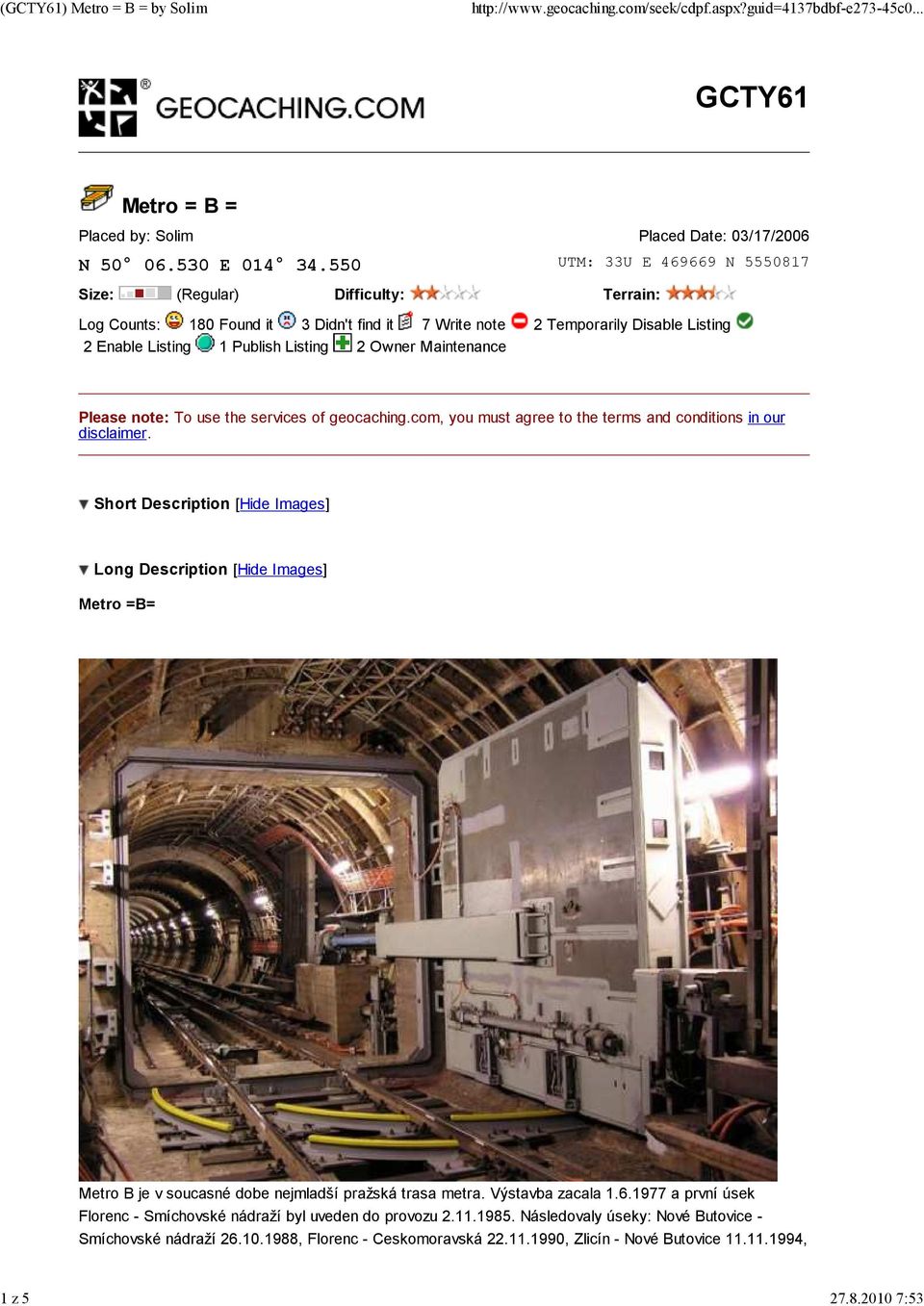 (GCTY61) Metro = B = by Solim http://www.geocaching.com/seek/cdpf.aspx?guid=4137bdbf-e273-45c0...

GEOCACHING.COM

GCTY61

Metro = B =

Placed by: Solim

Placed Date: 03/17/2006

N 50° 06.530 E 014° 34.550

UTM: 33U E 469669 N 5550817

Size: (Regular)

Difficulty:

Terrain:

Log Counts: 180 Found it 3 Didn't find it 7 Write note 2 Temporarily Disable Listing 2 Enable Listing 1 Publish Listing 2 Owner Maintenance

Please note: To use the services of geocaching.com, you must agree to the terms and conditions in our disclaimer.

▼ Short Description [Hide Images]

▼ Long Description [Hide Images]

Metro =B=

Metro B je v soucasné dobe nejmladší pražská trasa metra. Výstavba zacala 1.6.1977 a první úsek Florenc - Smíchovské nádraží byl uveden do provozu 2.11.1985. Následovaly úseky: Nové Butovice - Smíchovské nádraží 26.10.1988, Florenc - Ceskomoravská 22.11.1990, Zlicín - Nové Butovice 11.11.1994,

1 z 5

27.8.2010 7:53